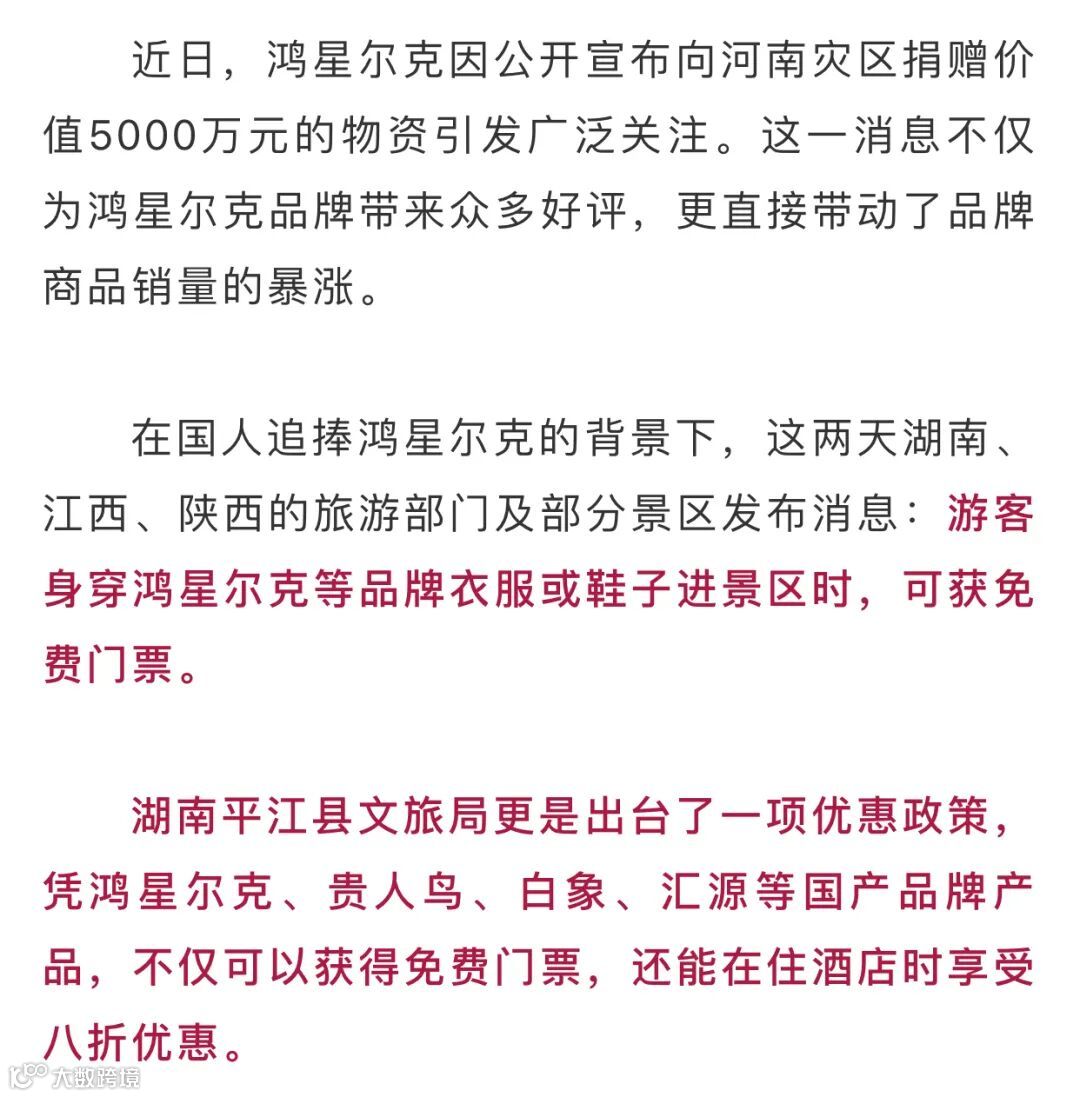 近日，鸿星尔克因公开宣布向河南灾区捐赠价值5000万元的物资引发广泛关注。这一消息不仅为鸿星尔克品牌带来众多好评，更直接带动了品牌商品销量的暴涨。

在国人追捧鸿星尔克的背景下，这两天湖南、江西、陕西的旅游部门及部分景区发布消息：游客身穿鸿星尔克等品牌衣服或鞋子进景区时，可获免费门票。

湖南平江县文旅局更是出台了一项优惠政策，凭鸿星尔克、贵人鸟、白象、汇源等国产品牌产品，不仅可以获得免费门票，还能在住酒店时享受八折优惠。

大数跨境